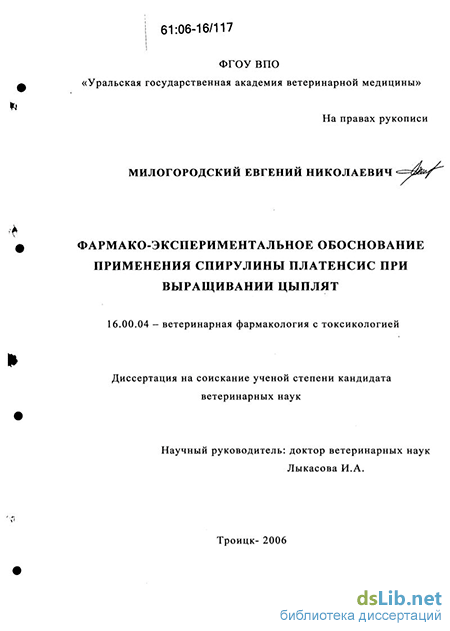 61:06-16/117

ФГОУ ВПО
«Уральская государственная академия ветеринарной медицины»

На правах рукописи

МИЛОГОРОДСКИЙ ЕВГЕНИЙ НИКОЛАЕВИЧ

ФАРМАКО-ЭКСПЕРИМЕНТАЛЬНОЕ ОБОСНОВАНИЕ ПРИМЕНЕНИЯ СПИРУЛИНЫ ПЛАТЕНСИС ПРИ ВЫРАЩИВАНИИ ЦЫПЛЯТ

16.00.04 – ветеринарная фармакология с токсикологией

Диссертация на соискание ученой степени кандидата ветеринарных наук

Научный руководитель: доктор ветеринарных наук
Лыкасова И.А.

Троицк- 2006

dsLib.net
библиотека диссертаций